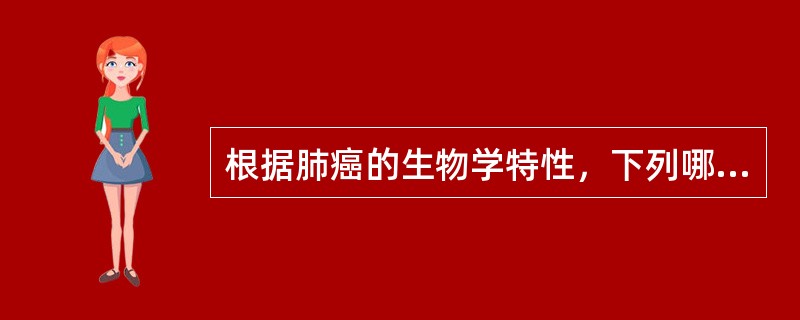 根据肺癌的生物学特性，下列哪...